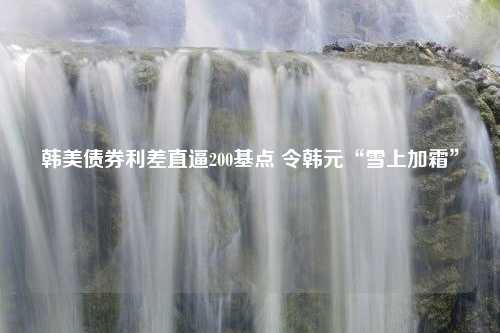 韩美债券利差直逼200基点 令韩元“雪上加霜”